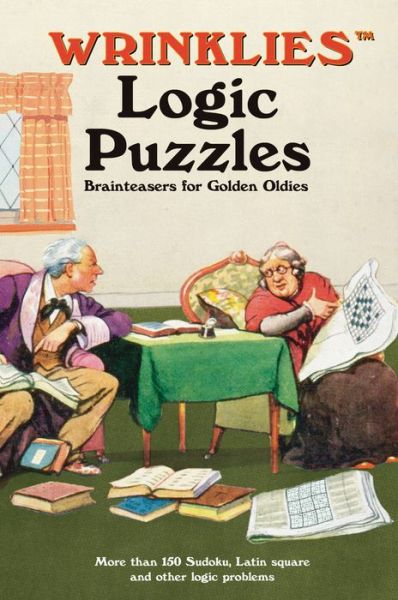 WRINKLIES™
Logic Puzzles
Brainteasers for Golden Oldies

More than 150 Sudoku, Latin square and other logic problems